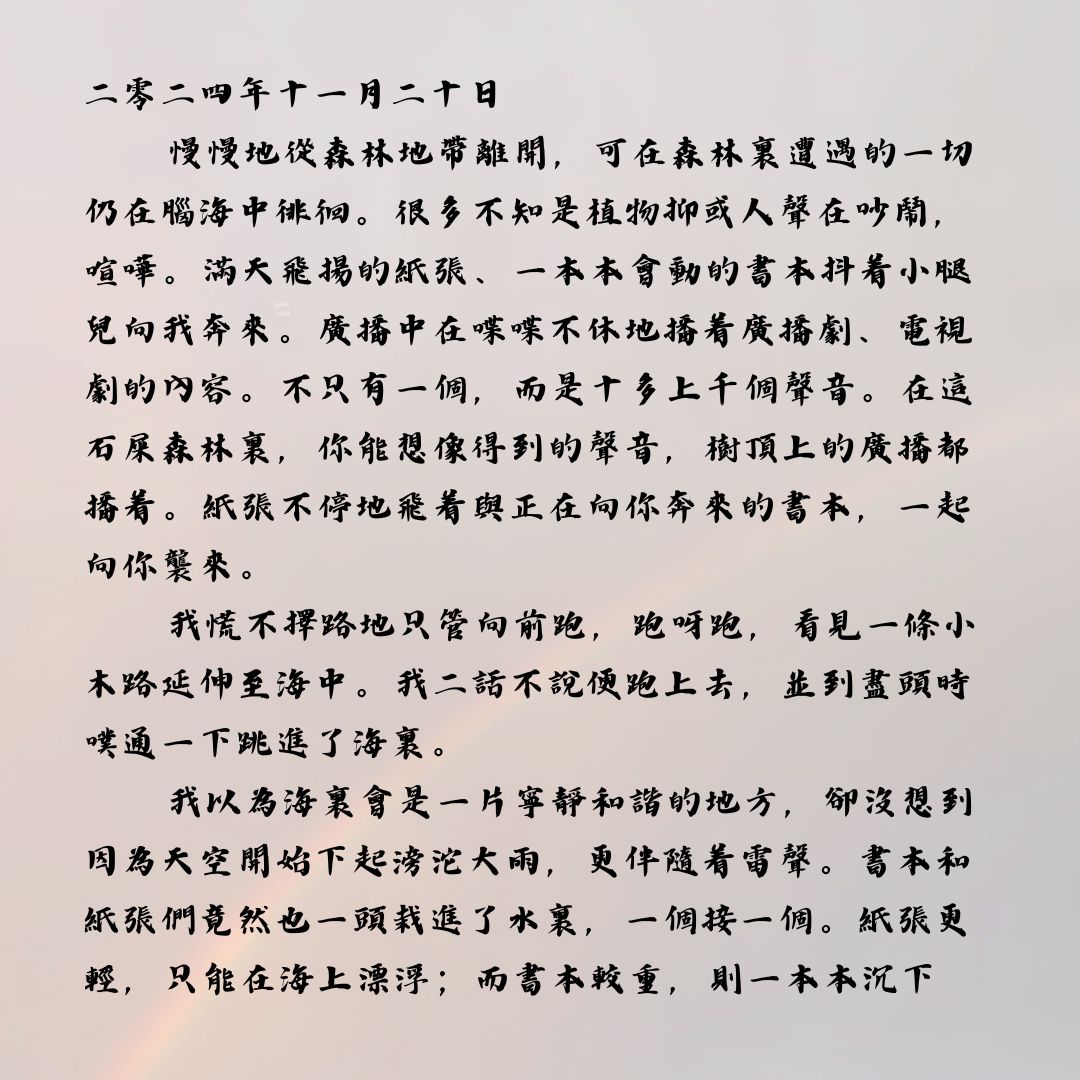 二零二四年十一月二十日

慢慢地從森林地帶離開，可在森林裏遭遇的一切仍在腦海中徘徊。很多不知是植物抑或人聲在吵鬧，喧嘩。滿天飛揚的紙張、一本本會動的書本抖着小腿兒向我奔來。廣播中在喋喋不休地播着廣播劇、電視劇的內容。不只有一個，而是十多上千個聲音。在這石屎森林裏，你能想像得到的聲音，樹頂上的廣播都播着。紙張不停地飛着與正在向你奔來的書本，一起向你襲來。

我慌不擇路地只管向前跑，跑呀跑，看見一條小木路延伸至海中。我二話不說便跑上去，並到盡頭時噗通一下跳進了海裏。

我以為海裏會是一片寧靜和諧的地方，卻沒想到因為天空開始下起滂沱大雨，更伴隨着雷聲。書本和紙張們竟然也一頭栽進了水裏，一個接一個。紙張更輕，只能在海上漂浮；而書本較重，則一本本沉下